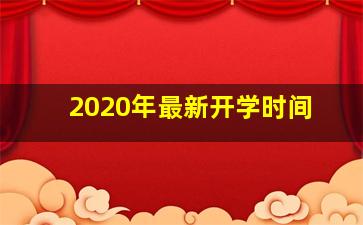 2020年最新开学时间